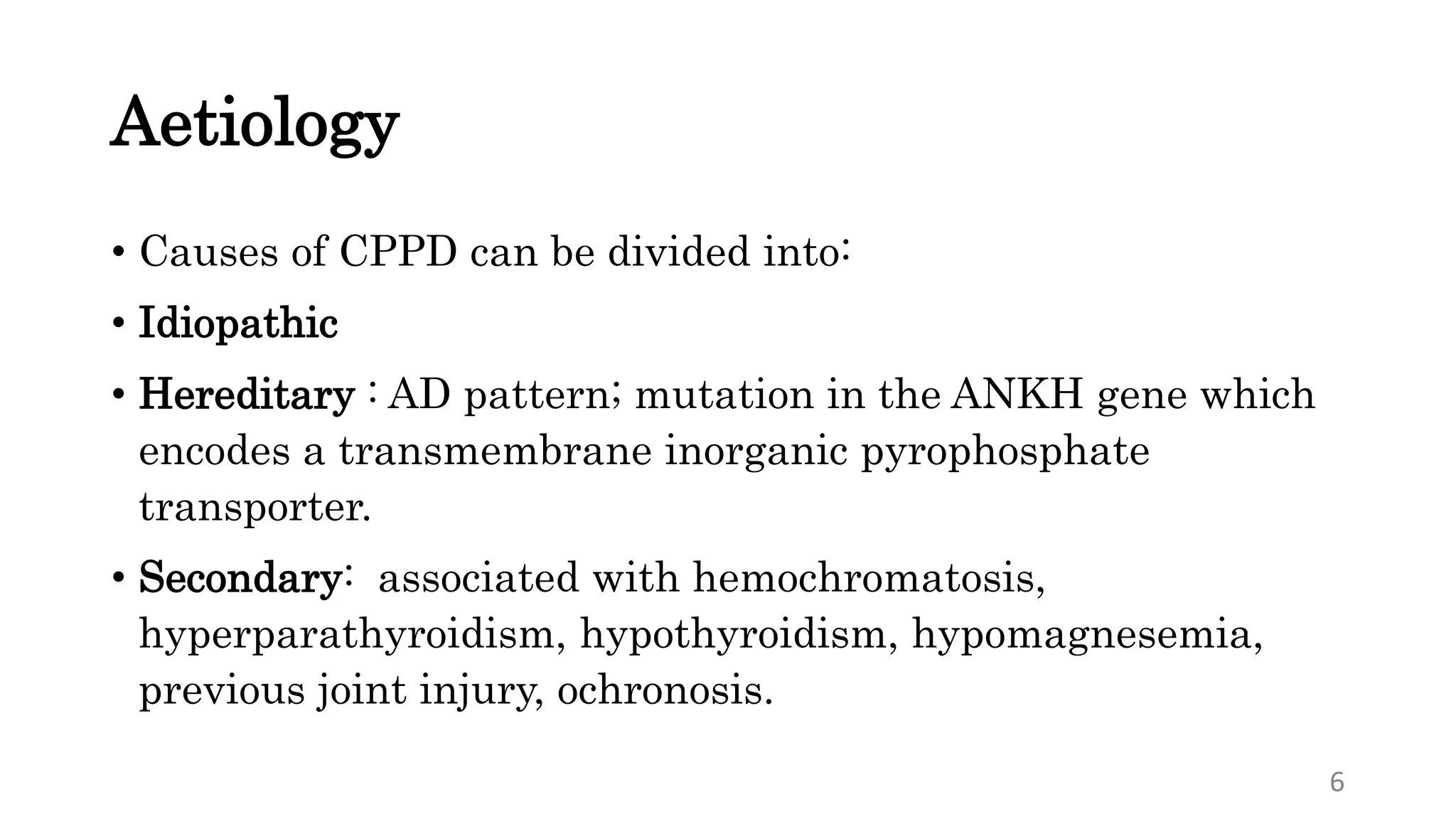 Aetiology

• Causes of CPPD can be divided into:

• Idiopathic

• Hereditary : AD pattern; mutation in the ANKH gene which encodes a transmembrane inorganic pyrophosphate transporter.

• Secondary: associated with hemochromatosis, hyperparathyroidism, hypothyroidism, hypomagnesemia, previous joint injury, ochronosis.

6